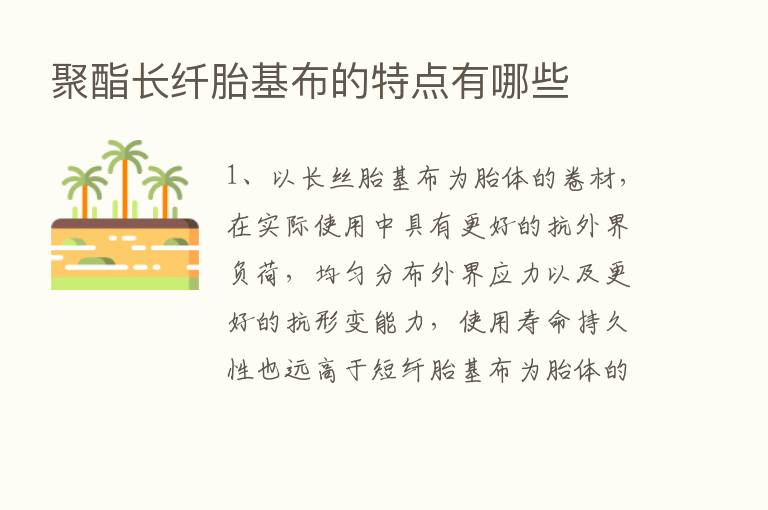 聚酯长纤胎基布的特点有哪些

1、以长丝胎基布为胎体的卷材，在实际使用中具有更好的抗外界负荷，均匀分布外界应力以及更好的抗形变能力，使用寿命持久性也远高于短纤胎基布为胎体的